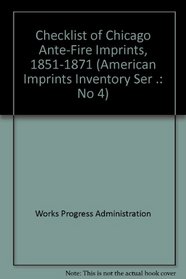 Checklist of Chicago Ante-Fire Imprints, 1851-1871 (American Imprints Inventory Ser .: No 4)

Works Progress Administration

Note: This is not the actual book cover